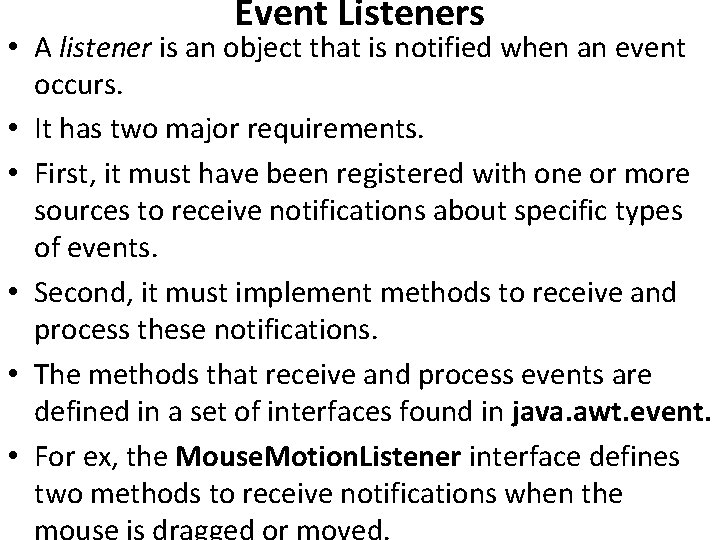 Event Listeners

• A listener is an object that is notified when an event occurs.

• It has two major requirements.

• First, it must have been registered with one or more sources to receive notifications about specific types of events.

• Second, it must implement methods to receive and process these notifications.

• The methods that receive and process events are defined in a set of interfaces found in java.awt.event.

• For ex, the MouseMotionListener interface defines two methods to receive notifications when the mouse is dragged or moved.